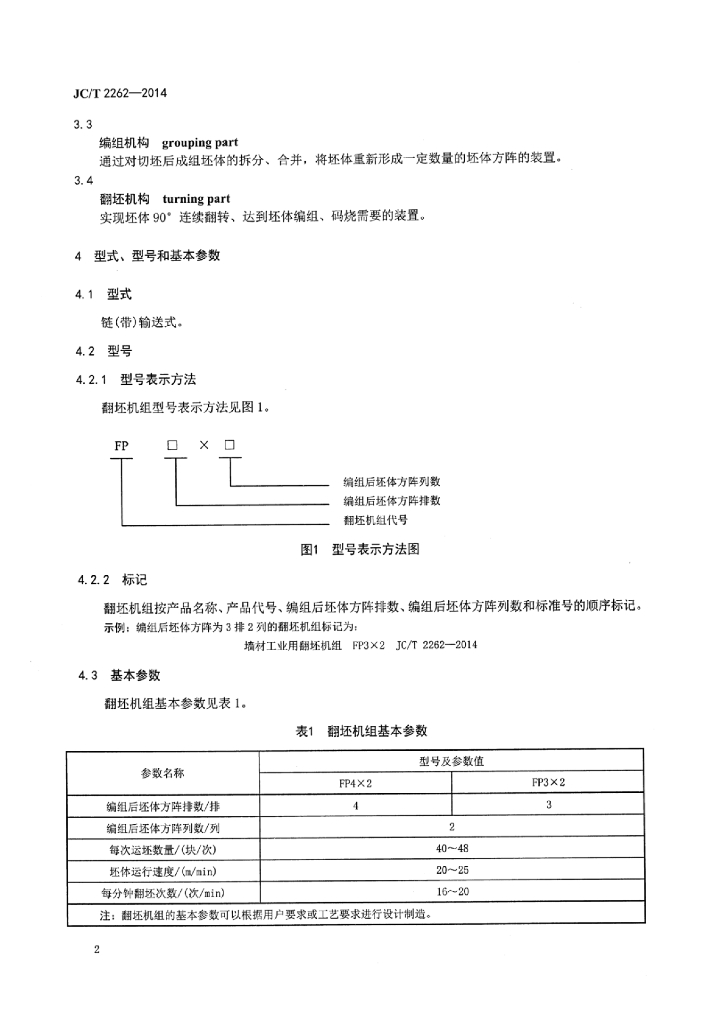 JC/T 2262—2014

3.3

编组机构 grouping part

通过对切坯后成组坯体的拆分、合并，将坯体重新形成一定数量的坯体方阵的装置。

3.4

翻坯机构 turning part

实现坯体 90° 连续翻转、达到坯体编组、码烧需要的装置。

4 型式、型号和基本参数

4.1 型式

链(带)输送式。

4.2 型号

4.2.1 型号表示方法

翻坯机组型号表示方法见图 1。

FP □ × □

编组后坯体方阵列数

编组后坯体方阵排数

翻坯机组代号

图1 型号表示方法图

4.2.2 标记

翻坯机组按产品名称、产品代号、编组后坯体方阵排数、编组后坯体方阵列数和标准号的顺序标记。

示例：编组后坯体方阵为 3 排 2 列的翻坯机组标记为：

墙材工业用翻坯机组 FP3×2 JC/T 2262—2014

4.3 基本参数

翻坯机组基本参数见表 1。

表1 翻坯机组基本参数

| 参数名称 | 型号及参数值 | |
|---|---|---|
| | FP4×2 | FP3×2 |
| 编组后坯体方阵排数/排 | 4 | 3 |
| 编组后坯体方阵列数/列 | 2 | |
| 每次运坯数量/(块/次) | 40～48 | |
| 坯体运行速度/(m/min) | 20～25 | |
| 每分钟翻坯次数/(次/min) | 16～20 | |
| 注：翻坯机组的基本参数可以根据用户要求或工艺要求进行设计制造。 | | |

2